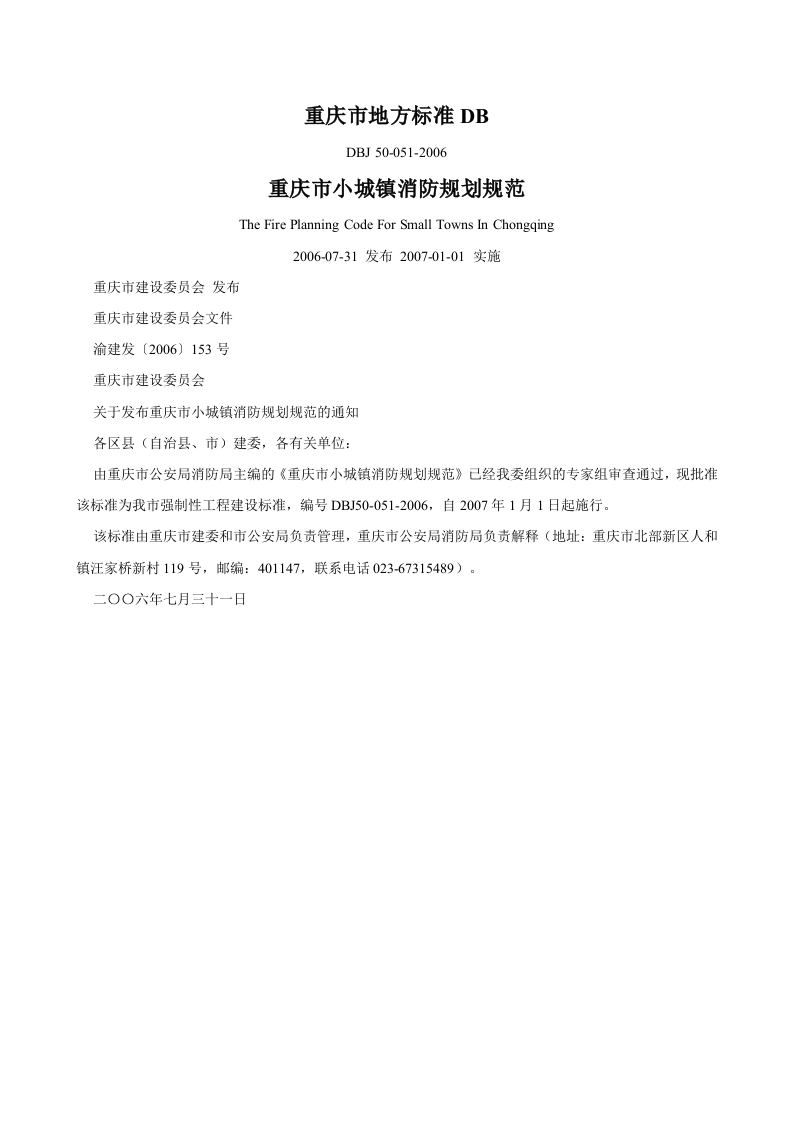 重庆市地方标准 DB

DBJ 50-051-2006

重庆市小城镇消防规划规范

The Fire Planning Code For Small Towns In Chongqing

2006-07-31 发布 2007-01-01 实施

重庆市建设委员会 发布

重庆市建设委员会文件

渝建发〔2006〕153 号

重庆市建设委员会

关于发布重庆市小城镇消防规划规范的通知

各区县（自治县、市）建委，各有关单位：

由重庆市公安局消防局主编的《重庆市小城镇消防规划规范》已经我委组织的专家组审查通过，现批准该标准为我市强制性工程建设标准，编号 DBJ50-051-2006，自 2007 年 1 月 1 日起施行。

该标准由重庆市建委和市公安局负责管理，重庆市公安局消防局负责解释（地址：重庆市北部新区人和镇汪家桥新村 119 号，邮编：401147，联系电话 023-67315489）。

二〇〇六年七月三十一日